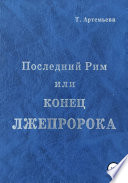 Т. Артемьева

Последний Рим
или
КОНЕЦ
ЛЖЕПРОРОКА